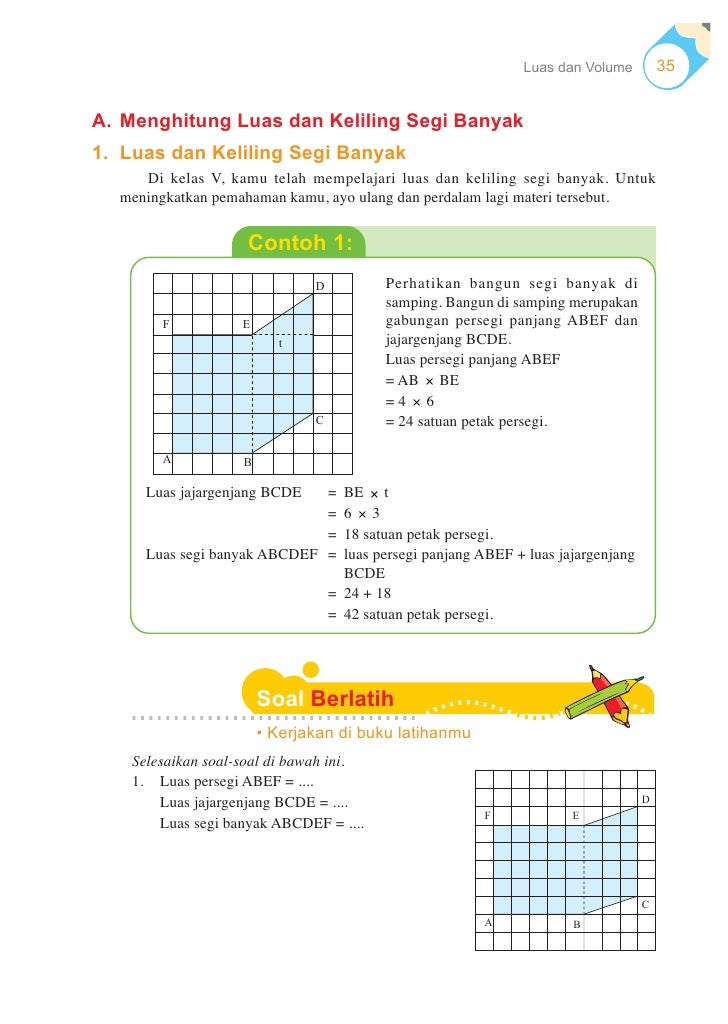 Luas dan Volume 35

A. Menghitung Luas dan Keliling Segi Banyak

1. Luas dan Keliling Segi Banyak

Di kelas V, kamu telah mempelajari luas dan keliling segi banyak. Untuk meningkatkan pemahaman kamu, ayo ulang dan perdalam lagi materi tersebut.

Contoh 1:

D
F E
t
C
A B

Perhatikan bangun segi banyak di samping. Bangun di samping merupakan gabungan persegi panjang ABEF dan jajargenjang BCDE.
Luas persegi panjang ABEF
= AB $\times$ BE
= 4 $\times$ 6
= 24 satuan petak persegi.

Luas jajargenjang BCDE = BE $\times$ t
= 6 $\times$ 3
= 18 satuan petak persegi.
Luas segi banyak ABCDEF = luas persegi panjang ABEF + luas jajargenjang BCDE
= 24 + 18
= 42 satuan petak persegi.

Soal Berlatih

• Kerjakan di buku latihanmu

Selesaikan soal-soal di bawah ini.
1. Luas persegi ABEF = ....
Luas jajargenjang BCDE = ....
Luas segi banyak ABCDEF = ....

D
F E
C
A B